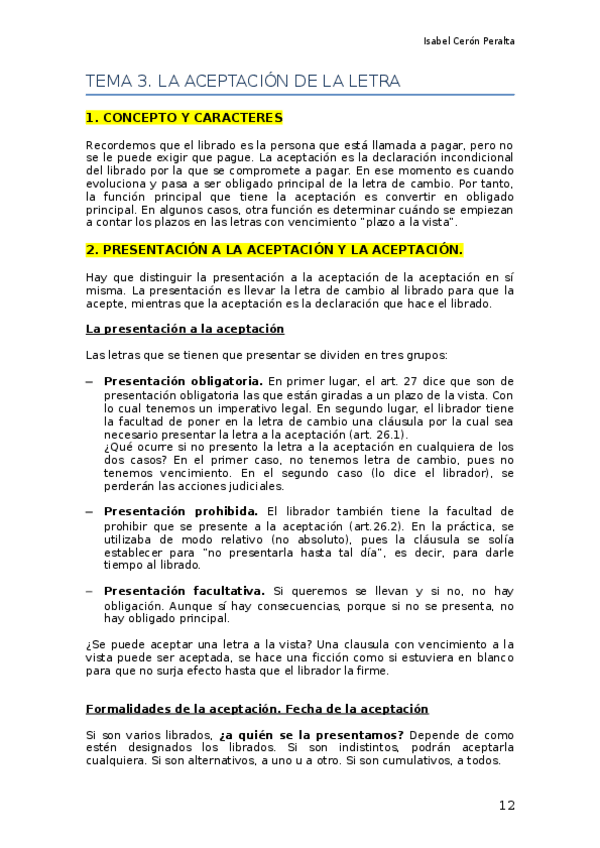 Isabel Cerón Peralta

TEMA 3. LA ACEPTACIÓN DE LA LETRA

1. CONCEPTO Y CARACTERES

Recordemos que el librado es la persona que está llamada a pagar, pero no se le puede exigir que pague. La aceptación es la declaración incondicional del librado por la que se compromete a pagar. En ese momento es cuando evoluciona y pasa a ser obligado principal de la letra de cambio. Por tanto, la función principal que tiene la aceptación es convertir en obligado principal. En algunos casos, otra función es determinar cuándo se empiezan a contar los plazos en las letras con vencimiento "plazo a la vista".

2. PRESENTACIÓN A LA ACEPTACIÓN Y LA ACEPTACIÓN.

Hay que distinguir la presentación a la aceptación de la aceptación en sí misma. La presentación es llevar la letra de cambio al librado para que la acepte, mientras que la aceptación es la declaración que hace el librado.

La presentación a la aceptación

Las letras que se tienen que presentar se dividen en tres grupos:

– Presentación obligatoria. En primer lugar, el art. 27 dice que son de presentación obligatoria las que están giradas a un plazo de la vista. Con lo cual tenemos un imperativo legal. En segundo lugar, el librador tiene la facultad de poner en la letra de cambio una cláusula por la cual sea necesario presentar la letra a la aceptación (art. 26.1).
¿Qué ocurre si no presento la letra a la aceptación en cualquiera de los dos casos? En el primer caso, no tenemos letra de cambio, pues no tenemos vencimiento. En el segundo caso (lo dice el librador), se perderán las acciones judiciales.

– Presentación prohibida. El librador también tiene la facultad de prohibir que se presente a la aceptación (art.26.2). En la práctica, se utilizaba de modo relativo (no absoluto), pues la cláusula se solía establecer para "no presentarla hasta tal día", es decir, para darle tiempo al librado.

– Presentación facultativa. Si queremos se llevan y si no, no hay obligación. Aunque sí hay consecuencias, porque si no se presenta, no hay obligado principal.

¿Se puede aceptar una letra a la vista? Una clausula con vencimiento a la vista puede ser aceptada, se hace una ficción como si estuviera en blanco para que no surja efecto hasta que el librador la firme.

Formalidades de la aceptación. Fecha de la aceptación

Si son varios librados, ¿a quién se la presentamos? Depende de como estén designados los librados. Si son indistintos, podrán aceptarla cualquiera. Si son alternativos, a uno u a otro. Si son cumulativos, a todos.

12